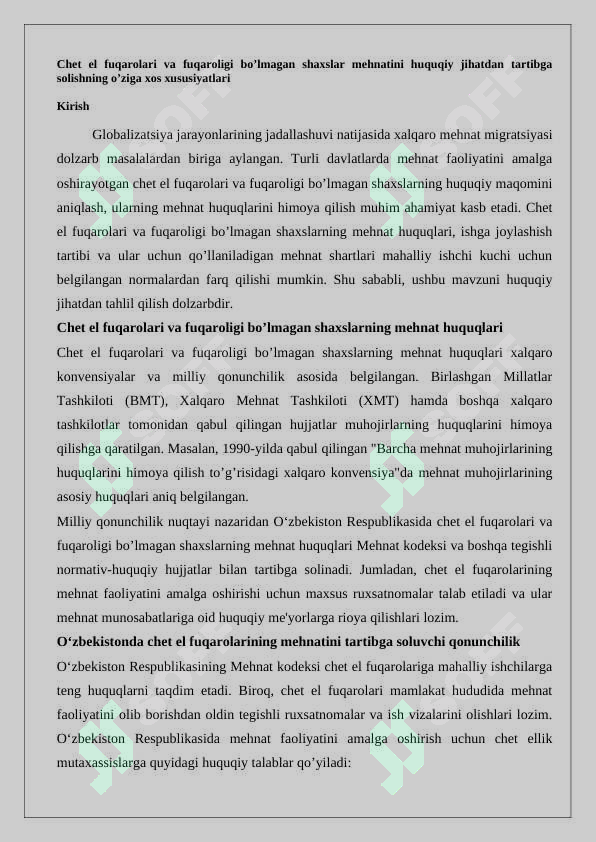 Chet el fuqarolari va fuqaroligi bo’lmagan shaxslar mehnatini huquqiy jihatdan tartibga solishning o’ziga xos xususiyatlari

Kirish

Globalizatsiya jarayonlarining jadallashuvi natijasida xalqaro mehnat migratsiyasi dolzarb masalalardan biriga aylangan. Turli davlatlarda mehnat faoliyatini amalga oshirayotgan chet el fuqarolari va fuqaroligi bo’lmagan shaxslarning huquqiy maqomini aniqlash, ularning mehnat huquqlarini himoya qilish muhim ahamiyat kasb etadi. Chet el fuqarolari va fuqaroligi bo’lmagan shaxslarning mehnat huquqlari, ishga joylashish tartibi va ular uchun qo’llaniladigan mehnat shartlari mahalliy ishchi kuchi uchun belgilangan normalardan farq qilishi mumkin. Shu sababli, ushbu mavzuni huquqiy jihatdan tahlil qilish dolzarbdir.

Chet el fuqarolari va fuqaroligi bo’lmagan shaxslarning mehnat huquqlari

Chet el fuqarolari va fuqaroligi bo’lmagan shaxslarning mehnat huquqlari xalqaro konvensiyalar va milliy qonunchilik asosida belgilangan. Birlashgan Millatlar Tashkiloti (BMT), Xalqaro Mehnat Tashkiloti (XMT) hamda boshqa xalqaro tashkilotlar tomonidan qabul qilingan hujjatlar muhojirlarning huquqlarini himoya qilishga qaratilgan. Masalan, 1990-yilda qabul qilingan "Barcha mehnat muhojirlarining huquqlarini himoya qilish to’g’risidagi xalqaro konvensiya"da mehnat muhojirlarining asosiy huquqlari aniq belgilangan.

Milliy qonunchilik nuqtayi nazaridan O‘zbekiston Respublikasida chet el fuqarolari va fuqaroligi bo’lmagan shaxslarning mehnat huquqlari Mehnat kodeksi va boshqa tegishli normativ-huquqiy hujjatlar bilan tartibga solinadi. Jumladan, chet el fuqarolarining mehnat faoliyatini amalga oshirishi uchun maxsus ruxsatnomalar talab etiladi va ular mehnat munosabatlariga oid huquqiy me'yorlarga rioya qilishlari lozim.

O‘zbekistonda chet el fuqarolarining mehnatini tartibga soluvchi qonunchilik

O‘zbekiston Respublikasining Mehnat kodeksi chet el fuqarolariga mahalliy ishchilarga teng huquqlarni taqdim etadi. Biroq, chet el fuqarolari mamlakat hududida mehnat faoliyatini olib borishdan oldin tegishli ruxsatnomalar va ish vizalarini olishlari lozim. O‘zbekiston Respublikasida mehnat faoliyatini amalga oshirish uchun chet ellik mutaxassislarga quyidagi huquqiy talablar qo’yiladi: